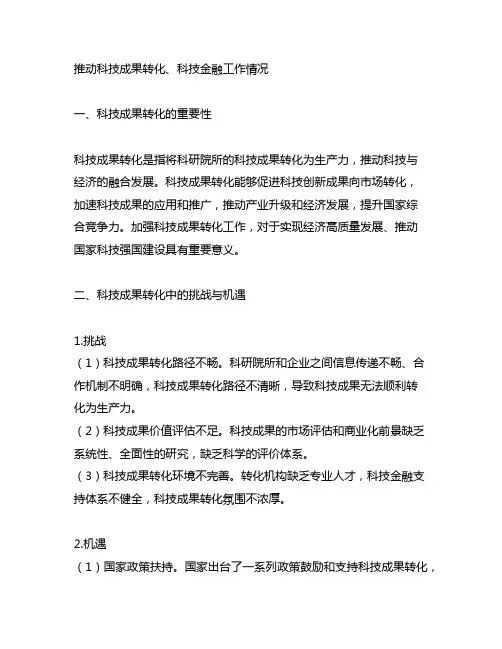 推动科技成果转化、科技金融工作情况

一、科技成果转化的重要性

科技成果转化是指将科研院所的科技成果转化为生产力，推动科技与经济的融合发展。科技成果转化能够促进科技创新成果向市场转化，加速科技成果的应用和推广，推动产业升级和经济发展，提升国家综合竞争力。加强科技成果转化工作，对于实现经济高质量发展、推动国家科技强国建设具有重要意义。

二、科技成果转化中的挑战与机遇

1.挑战
（1）科技成果转化路径不畅。科研院所和企业之间信息传递不畅、合作机制不明确，科技成果转化路径不清晰，导致科技成果无法顺利转化为生产力。
（2）科技成果价值评估不足。科技成果的市场评估和商业化前景缺乏系统性、全面性的研究，缺乏科学的评价体系。
（3）科技成果转化环境不完善。转化机构缺乏专业人才，科技金融支持体系不健全，科技成果转化氛围不浓厚。

2.机遇
（1）国家政策扶持。国家出台了一系列政策鼓励和支持科技成果转化，